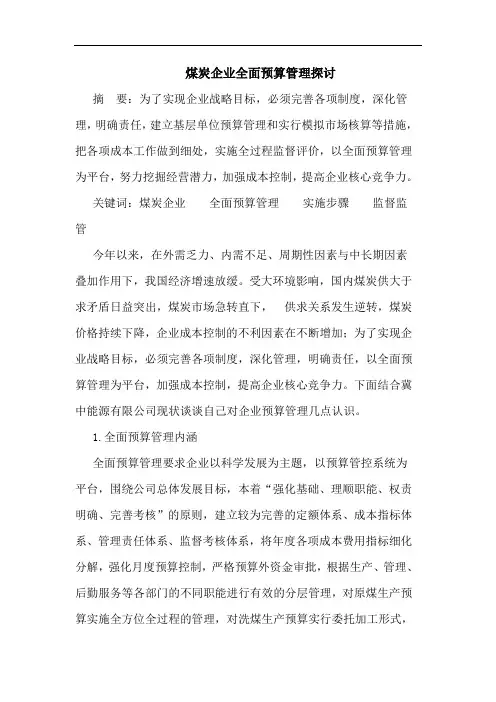 煤炭企业全面预算管理探讨

摘　要：为了实现企业战略目标，必须完善各项制度，深化管理，明确责任，建立基层单位预算管理和实行模拟市场核算等措施，把各项成本工作做到细处，实施全过程监督评价，以全面预算管理为平台，努力挖掘经营潜力，加强成本控制，提高企业核心竞争力。

关键词：煤炭企业　　全面预算管理　　实施步骤　　监督监管

今年以来，在外需乏力、内需不足、周期性因素与中长期因素叠加作用下，我国经济增速放缓。受大环境影响，国内煤炭供大于求矛盾日益突出，煤炭市场急转直下，　供求关系发生逆转，煤炭价格持续下降，企业成本控制的不利因素在不断增加；为了实现企业战略目标，必须完善各项制度，深化管理，明确责任，以全面预算管理为平台，加强成本控制，提高企业核心竞争力。下面结合冀中能源有限公司现状谈谈自己对企业预算管理几点认识。

1. 全面预算管理内涵

全面预算管理要求企业以科学发展为主题，以预算管控系统为平台，围绕公司总体发展目标，本着“强化基础、理顺职能、权责明确、完善考核”的原则，建立较为完善的定额体系、成本指标体系、管理责任体系、监督考核体系，将年度各项成本费用指标细化分解，强化月度预算控制，严格预算外资金审批，根据生产、管理、后勤服务等各部门的不同职能进行有效的分层管理，对原煤生产预算实施全方位全过程的管理，对洗煤生产预算实行委托加工形式，